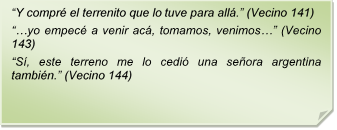 “Y compré el terrenito que lo tuve para allá.” (Vecino 141)

“…yo empecé a venir acá, tomamos, venimos…” (Vecino 143)

“Sí, este terreno me lo cedió una señora argentina también.” (Vecino 144)